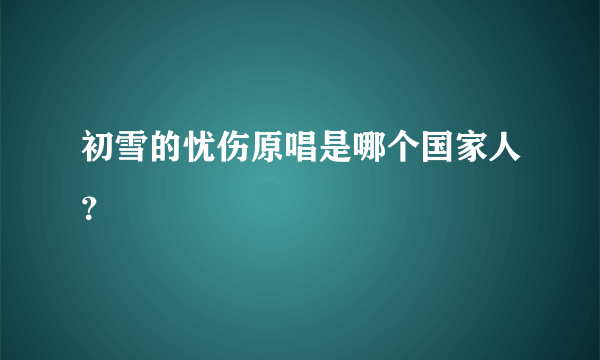 初雪的忧伤原唱是哪个国家人？